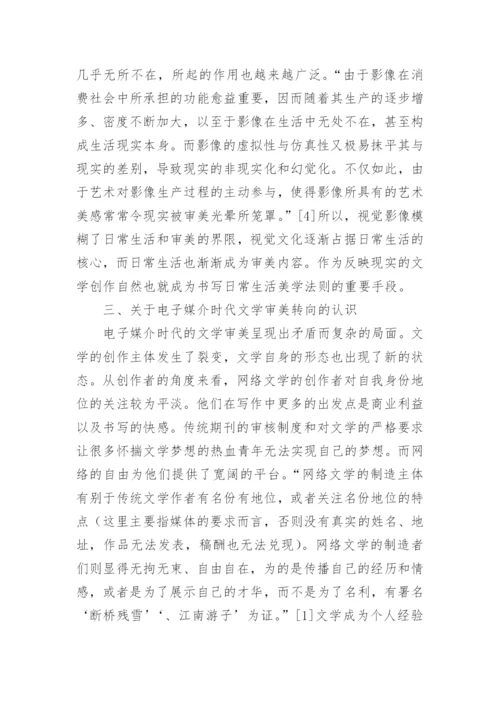 几乎无所不在，所起的作用也越来越广泛。“由于影像在消费社会中所承担的功能愈益重要，因而随着其生产的逐步增多、密度不断加大，以至于影像在生活中无处不在，甚至构成生活现实本身。而影像的虚拟性与仿真性又极易抹平其与现实的差别，导致现实的非现实化和幻觉化。不仅如此，由于艺术对影像生产过程的主动参与，使得影像所具有的艺术美感常常令现实被审美光晕所笼罩。”[4]所以，视觉影像模糊了日常生活和审美的界限，视觉文化逐渐占据日常生活的核心，而日常生活也渐渐成为审美内容。作为反映现实的文学创作自然也就成为书写日常生活美学法则的重要手段。

三、关于电子媒介时代文学审美转向的认识

电子媒介时代的文学审美呈现出矛盾而复杂的局面。文学的创作主体发生了裂变，文学自身的形态也出现了新的状态。从创作者的角度来看，网络文学的创作者对自我身份地位的关注较为平淡。他们在写作中更多的出发点是商业利益以及书写的快感。传统期刊的审核制度和对文学的严格要求让很多怀揣文学梦想的热血青年无法实现自己的梦想。而网络的自由为他们提供了宽阔的平台。“网络文学的制造主体有别于传统文学作者有名份有地位，或者关注名份地位的特点（这里主要指媒体的要求而言，否则没有真实的姓名、地址，作品无法发表，稿酬也无法兑现）。网络文学的制造者们则显得无拘无束、自由自在，为的是传播自己的经历和情感，或者是为了展示自己的才华，而不是为了名利，有署名‘断桥残雪’‘、江南游子’为证。”[1]文学成为个人经验